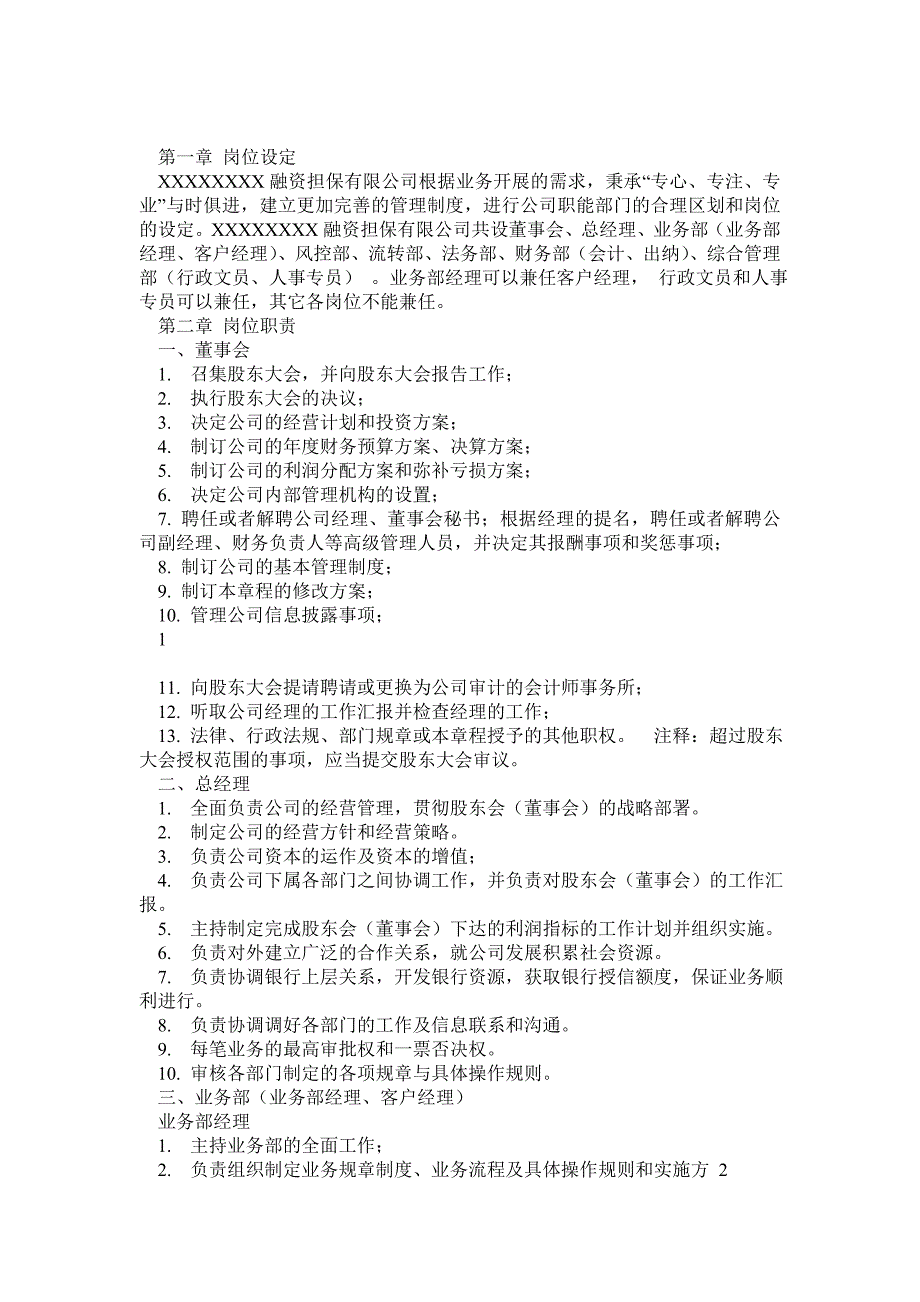 第一章 岗位设定

XXXXXXXX 融资担保有限公司根据业务开展的需求，秉承“专心、专注、专业”与时俱进，建立更加完善的管理制度，进行公司职能部门的合理区划和岗位的设定。XXXXXXXX 融资担保有限公司共设董事会、总经理、业务部（业务部经理、客户经理）、风控部、流转部、法务部、财务部（会计、出纳）、综合管理部（行政文员、人事专员） 。业务部经理可以兼任客户经理， 行政文员和人事专员可以兼任，其它各岗位不能兼任。

第二章 岗位职责

一、董事会

1. 召集股东大会，并向股东大会报告工作；

2. 执行股东大会的决议；

3. 决定公司的经营计划和投资方案；

4. 制订公司的年度财务预算方案、决算方案；

5. 制订公司的利润分配方案和弥补亏损方案；

6. 决定公司内部管理机构的设置；

7. 聘任或者解聘公司经理、董事会秘书；根据经理的提名，聘任或者解聘公司副经理、财务负责人等高级管理人员，并决定其报酬事项和奖惩事项；

8. 制订公司的基本管理制度；

9. 制订本章程的修改方案；

10. 管理公司信息披露事项；

1

11. 向股东大会提请聘请或更换为公司审计的会计师事务所；

12. 听取公司经理的工作汇报并检查经理的工作；

13. 法律、行政法规、部门规章或本章程授予的其他职权。 注释：超过股东大会授权范围的事项，应当提交股东大会审议。

二、总经理

1. 全面负责公司的经营管理，贯彻股东会（董事会）的战略部署。

2. 制定公司的经营方针和经营策略。

3. 负责公司资本的运作及资本的增值；

4. 负责公司下属各部门之间协调工作，并负责对股东会（董事会）的工作汇报。

5. 主持制定完成股东会（董事会）下达的利润指标的工作计划并组织实施。

6. 负责对外建立广泛的合作关系，就公司发展积累社会资源。

7. 负责协调银行上层关系，开发银行资源，获取银行授信额度，保证业务顺利进行。

8. 负责协调调好各部门的工作及信息联系和沟通。

9. 每笔业务的最高审批权和一票否决权。

10. 审核各部门制定的各项规章与具体操作规则。

三、业务部（业务部经理、客户经理）

业务部经理

1. 主持业务部的全面工作；

2. 负责组织制定业务规章制度、业务流程及具体操作规则和实施方 2